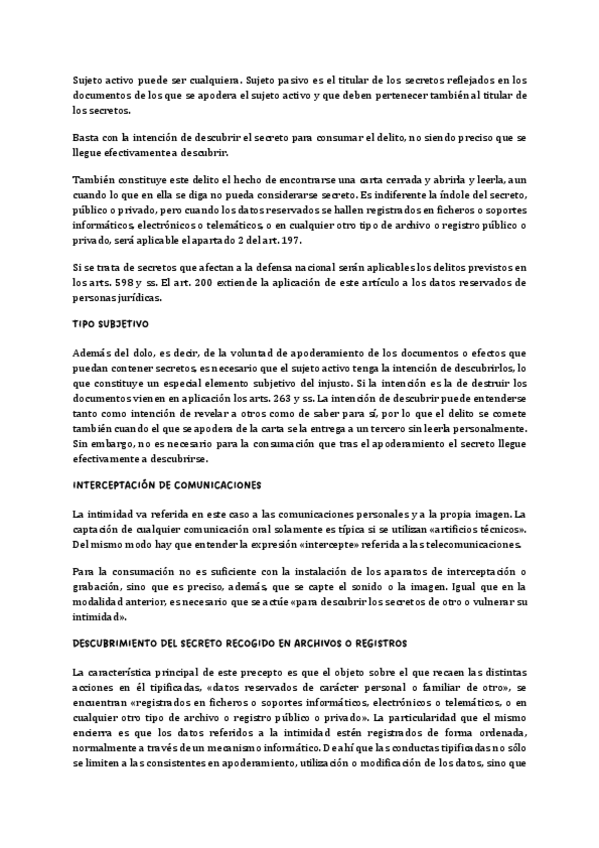 Sujeto activo puede ser cualquiera. Sujeto pasivo es el titular de los secretos reflejados en los documentos de los que se apodera el sujeto activo y que deben pertenecer también al titular de los secretos.

Basta con la intención de descubrir el secreto para consumar el delito, no siendo preciso que se llegue efectivamente a descubrir.

También constituye este delito el hecho de encontrarse una carta cerrada y abrirla y leerla, aun cuando lo que en ella se diga no pueda considerarse secreto. Es indiferente la índole del secreto, público o privado, pero cuando los datos reservados se hallen registrados en ficheros o soportes informáticos, electrónicos o telemáticos, o en cualquier otro tipo de archivo o registro público o privado, será aplicable el apartado 2 del art. 197.

Si se trata de secretos que afectan a la defensa nacional serán aplicables los delitos previstos en los arts. 598 y ss. El art. 200 extiende la aplicación de este artículo a los datos reservados de personas jurídicas.

TIPO SUBJETIVO

Además del dolo, es decir, de la voluntad de apoderamiento de los documentos o efectos que puedan contener secretos, es necesario que el sujeto activo tenga la intención de descubrirlos, lo que constituye un especial elemento subjetivo del injusto. Si la intención es la de destruir los documentos vienen en aplicación los arts. 263 y ss. La intención de descubrir puede entenderse tanto como intención de revelar a otros como de saber para sí, por lo que el delito se comete también cuando el que se apodera de la carta se la entrega a un tercero sin leerla personalmente. Sin embargo, no es necesario para la consumación que tras el apoderamiento el secreto llegue efectivamente a descubrirse.

INTERCEPTACIÓN DE COMUNICACIONES

La intimidad va referida en este caso a las comunicaciones personales y a la propia imagen. La captación de cualquier comunicación oral solamente es típica si se utilizan «artificios técnicos». Del mismo modo hay que entender la expresión «intercepte» referida a las telecomunicaciones.

Para la consumación no es suficiente con la instalación de los aparatos de interceptación o grabación, sino que es preciso, además, que se capte el sonido o la imagen. Igual que en la modalidad anterior, es necesario que se actúe «para descubrir los secretos de otro o vulnerar su intimidad».

DESCUBRIMIENTO DEL SECRETO RECOGIDO EN ARCHIVOS O REGISTROS

La característica principal de este precepto es que el objeto sobre el que recaen las distintas acciones en él tipificadas, «datos reservados de carácter personal o familiar de otro», se encuentran «registrados en ficheros o soportes informáticos, electrónicos o telemáticos, o en cualquier otro tipo de archivo o registro público o privado». La particularidad que el mismo encierra es que los datos referidos a la intimidad estén registrados de forma ordenada, normalmente a través de un mecanismo informático. De ahí que las conductas tipificadas no sólo se limiten a las consistentes en apoderamiento, utilización o modificación de los datos, sino que